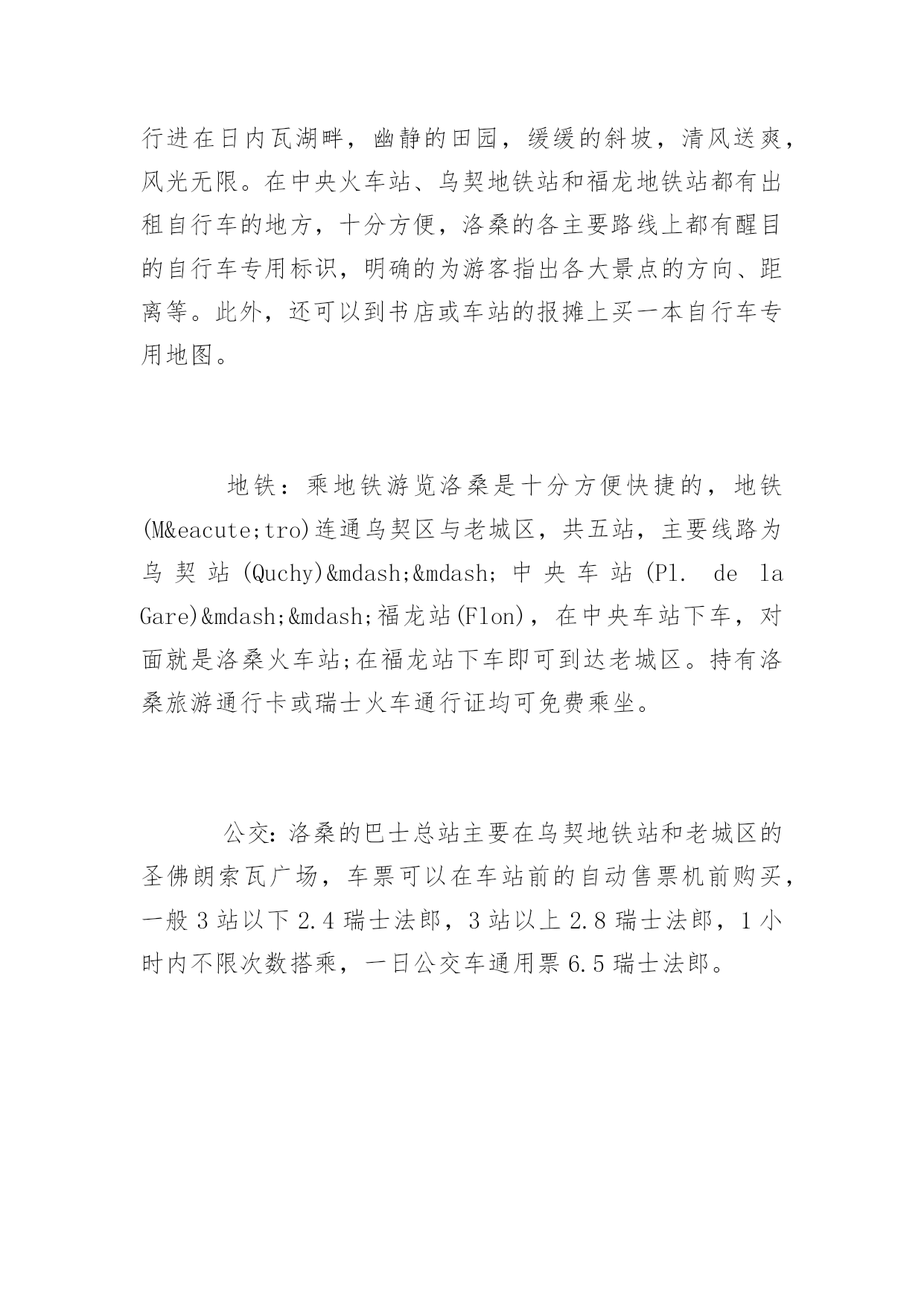 行进在日内瓦湖畔，幽静的田园，缓缓的斜坡，清风送爽，风光无限。在中央火车站、乌契地铁站和福龙地铁站都有出租自行车的地方，十分方便，洛桑的各主要路线上都有醒目的自行车专用标识，明确的为游客指出各大景点的方向、距离等。此外，还可以到书店或车站的报摊上买一本自行车专用地图。

地铁：乘地铁游览洛桑是十分方便快捷的，地铁(M&eacute;tro)连通乌契区与老城区，共五站，主要线路为乌契站(Quchy)&mdash;&mdash;中央车站(Pl. de la Gare)&mdash;&mdash;福龙站(Flon)，在中央车站下车，对面就是洛桑火车站;在福龙站下车即可到达老城区。持有洛桑旅游通行卡或瑞士火车通行证均可免费乘坐。

公交:洛桑的巴士总站主要在乌契地铁站和老城区的圣佛朗索瓦广场，车票可以在车站前的自动售票机前购买，一般 3 站以下 2.4 瑞士法郎，3 站以上 2.8 瑞士法郎，1 小时内不限次数搭乘，一日公交车通用票 6.5 瑞士法郎。